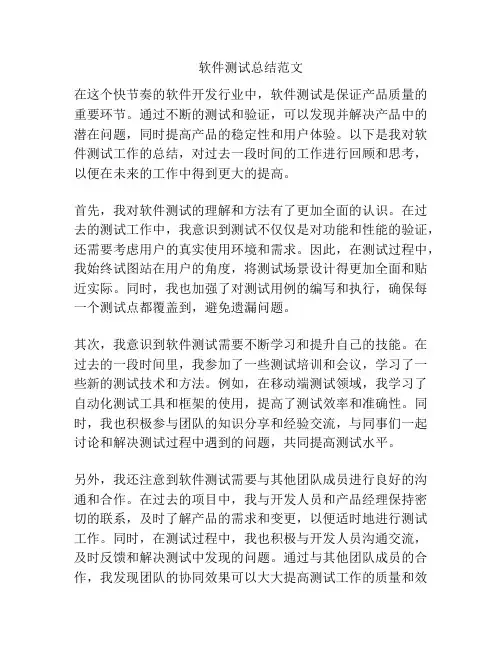 软件测试总结范文

在这个快节奏的软件开发行业中，软件测试是保证产品质量的重要环节。通过不断的测试和验证，可以发现并解决产品中的潜在问题，同时提高产品的稳定性和用户体验。以下是我对软件测试工作的总结，对过去一段时间的工作进行回顾和思考，以便在未来的工作中得到更大的提高。

首先，我对软件测试的理解和方法有了更加全面的认识。在过去的测试工作中，我意识到测试不仅仅是对功能和性能的验证，还需要考虑用户的真实使用环境和需求。因此，在测试过程中，我始终试图站在用户的角度，将测试场景设计得更加全面和贴近实际。同时，我也加强了对测试用例的编写和执行，确保每一个测试点都覆盖到，避免遗漏问题。

其次，我意识到软件测试需要不断学习和提升自己的技能。在过去的一段时间里，我参加了一些测试培训和会议，学习了一些新的测试技术和方法。例如，在移动端测试领域，我学习了自动化测试工具和框架的使用，提高了测试效率和准确性。同时，我也积极参与团队的知识分享和经验交流，与同事们一起讨论和解决测试过程中遇到的问题，共同提高测试水平。

另外，我还注意到软件测试需要与其他团队成员进行良好的沟通和合作。在过去的项目中，我与开发人员和产品经理保持密切的联系，及时了解产品的需求和变更，以便适时地进行测试工作。同时，在测试过程中，我也积极与开发人员沟通交流，及时反馈和解决测试中发现的问题。通过与其他团队成员的合作，我发现团队的协同效果可以大大提高测试工作的质量和效